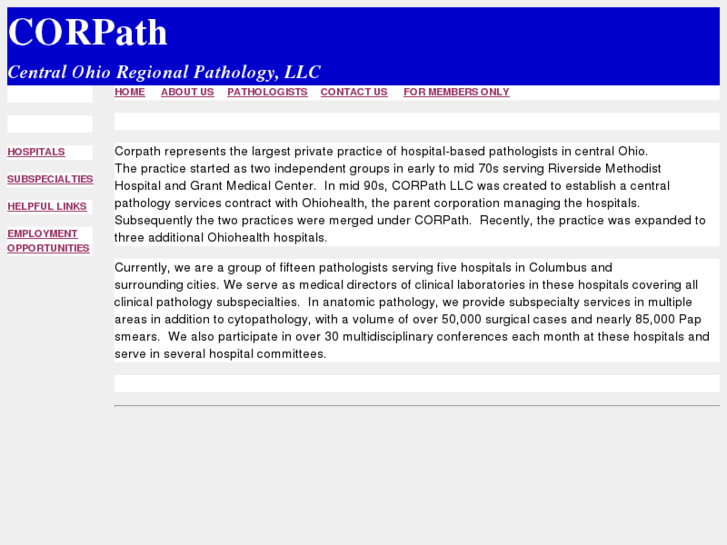 CORPath

Central Ohio Regional Pathology, LLC

HOME ABOUT US PATHOLOGISTS CONTACT US FOR MEMBERS ONLY

HOSPITALS

SUBSPECIALTIES

HELPFUL LINKS

EMPLOYMENT OPPORTUNITIES

Corpath represents the largest private practice of hospital-based pathologists in central Ohio.
The practice started as two independent groups in early to mid 70s serving Riverside Methodist Hospital and Grant Medical Center. In mid 90s, CORPath LLC was created to establish a central pathology services contract with Ohiohealth, the parent corporation managing the hospitals. Subsequently the two practices were merged under CORPath. Recently, the practice was expanded to three additional Ohiohealth hospitals.

Currently, we are a group of fifteen pathologists serving five hospitals in Columbus and surrounding cities. We serve as medical directors of clinical laboratories in these hospitals covering all clinical pathology subspecialties. In anatomic pathology, we provide subspecialty services in multiple areas in addition to cytopathology, with a volume of over 50,000 surgical cases and nearly 85,000 Pap smears. We also participate in over 30 multidisciplinary conferences each month at these hospitals and serve in several hospital committees.